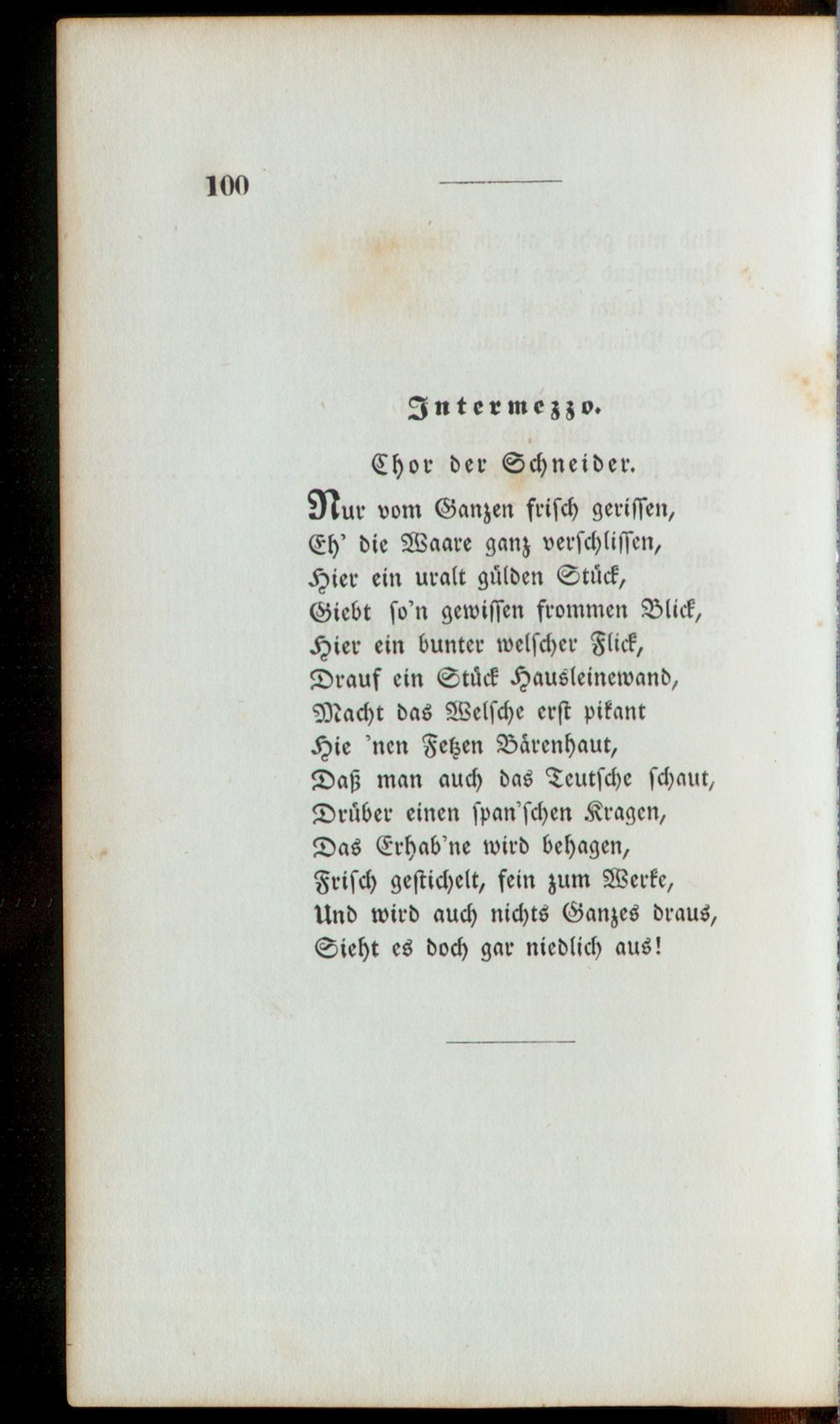 100

Intermezzo.

Chor der Schneider.

Nur vom Ganzen frisch gerissen,
Eh' die Waare ganz verschlissen,
Hier ein uralt gülden Stück,
Giebt so'n gewissen frommen Blick,
Hier ein bunter welscher Flick,
Drauf ein Stück Hausleinewand,
Macht das Welsche erst pikant
Hie 'nen Fetzen Bärenhaut,
Daß man auch das Teutsche schaut,
Drüber einen span'schen Kragen,
Das Erhab'ne wird behagen,
Frisch gestichelt, fein zum Werke,
Und wird auch nichts Ganzes draus,
Sieht es doch gar niedlich aus!